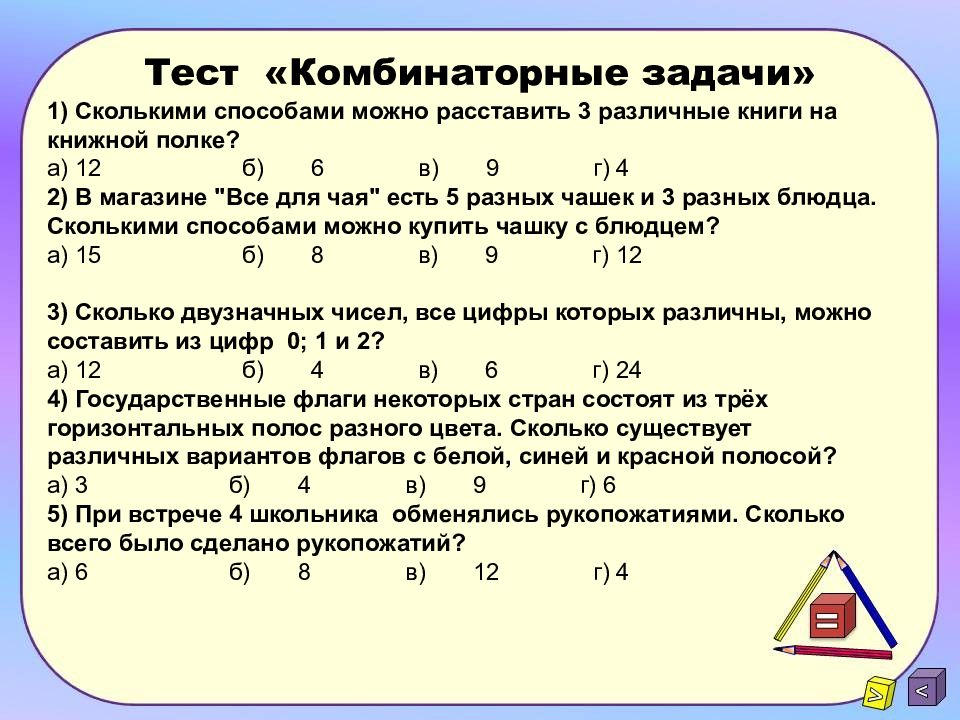 Тест «Комбинаторные задачи»

1) Сколькими способами можно расставить 3 различные книги на книжной полке?

а) 12 б) 6 в) 9 г) 4

2) В магазине "Все для чая" есть 5 разных чашек и 3 разных блюдца. Сколькими способами можно купить чашку с блюдцем?

а) 15 б) 8 в) 9 г) 12

3) Сколько двузначных чисел, все цифры которых различны, можно составить из цифр 0; 1 и 2?

а) 12 б) 4 в) 6 г) 24

4) Государственные флаги некоторых стран состоят из трёх горизонтальных полос разного цвета. Сколько существует различных вариантов флагов с белой, синей и красной полосой?

а) 3 б) 4 в) 9 г) 6

5) При встрече 4 школьника обменялись рукопожатиями. Сколько всего было сделано рукопожатий?

а) 6 б) 8 в) 12 г) 4

=

>

<